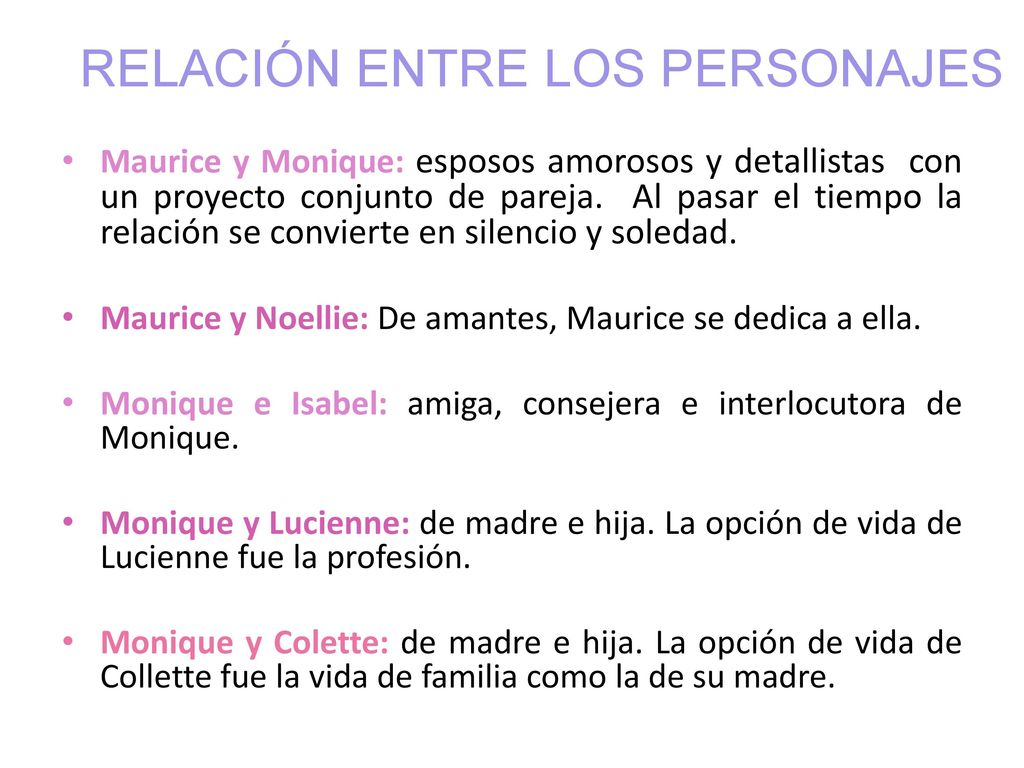 RELACIÓN ENTRE LOS PERSONAJES

• Maurice y Monique: esposos amorosos y detallistas con un proyecto conjunto de pareja. Al pasar el tiempo la relación se convierte en silencio y soledad.

• Maurice y Noellie: De amantes, Maurice se dedica a ella.

• Monique e Isabel: amiga, consejera e interlocutora de Monique.

• Monique y Lucienne: de madre e hija. La opción de vida de Lucienne fue la profesión.

• Monique y Colette: de madre e hija. La opción de vida de Collette fue la vida de familia como la de su madre.